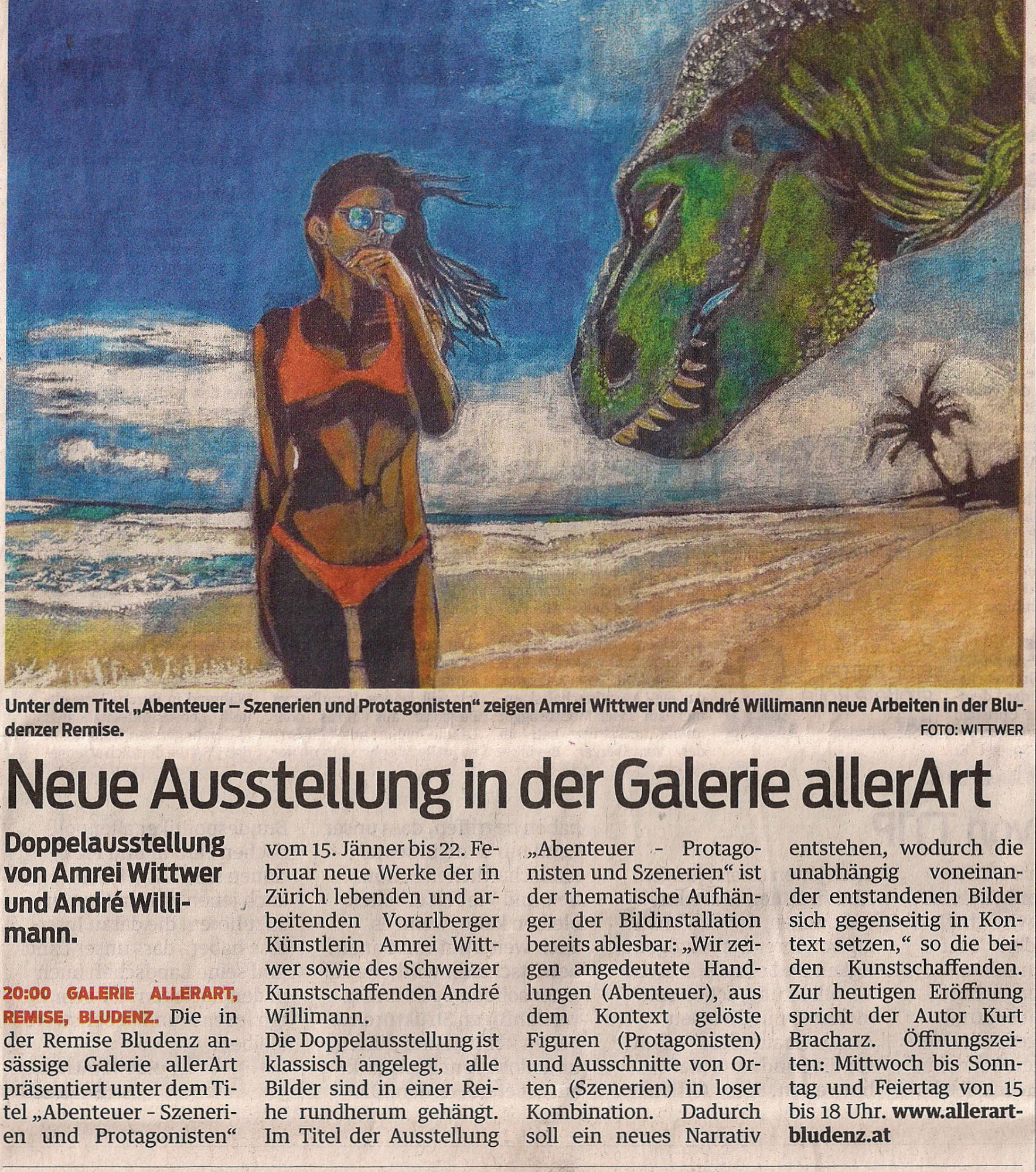 Unter dem Titel „Abenteuer – Szenerien und Protagonisten“ zeigen Amrei Wittwer und André Willimann neue Arbeiten in der Bludenzer Remise.

FOTO: WITTWER

Neue Ausstellung in der Galerie allerArt

Doppelausstellung von Amrei Wittwer und André Willimann.

20:00 GALERIE ALLERART, REMISE, BLUDENZ. Die in der Remise Bludenz ansässige Galerie allerArt präsentiert unter dem Titel „Abenteuer - Szenerien und Protagonisten“ vom 15. Jänner bis 22. Februar neue Werke der in Zürich lebenden und arbeitenden Vorarlberger Künstlerin Amrei Wittwer sowie des Schweizer Kunstschaffenden André Willimann.

Die Doppelausstellung ist klassisch angelegt, alle Bilder sind in einer Reihe rundherum gehängt. Im Titel der Ausstellung „Abenteuer - Protagonisten und Szenerien“ ist der thematische Aufhänger der Bildinstallation bereits ablesbar: „Wir zeigen angedeutete Handlungen (Abenteuer), aus dem Kontext gelöste Figuren (Protagonisten) und Ausschnitte von Orten (Szenerien) in loser Kombination. Dadurch soll ein neues Narrativ entstehen, wodurch die unabhängig voneinander entstandenen Bilder sich gegenseitig in Kontext setzen,“ so die beiden Kunstschaffenden. Zur heutigen Eröffnung spricht der Autor Kurt Bracharz. Öffnungszeiten: Mittwoch bis Sonntag und Feiertag von 15 bis 18 Uhr. www.allerart-bludenz.at